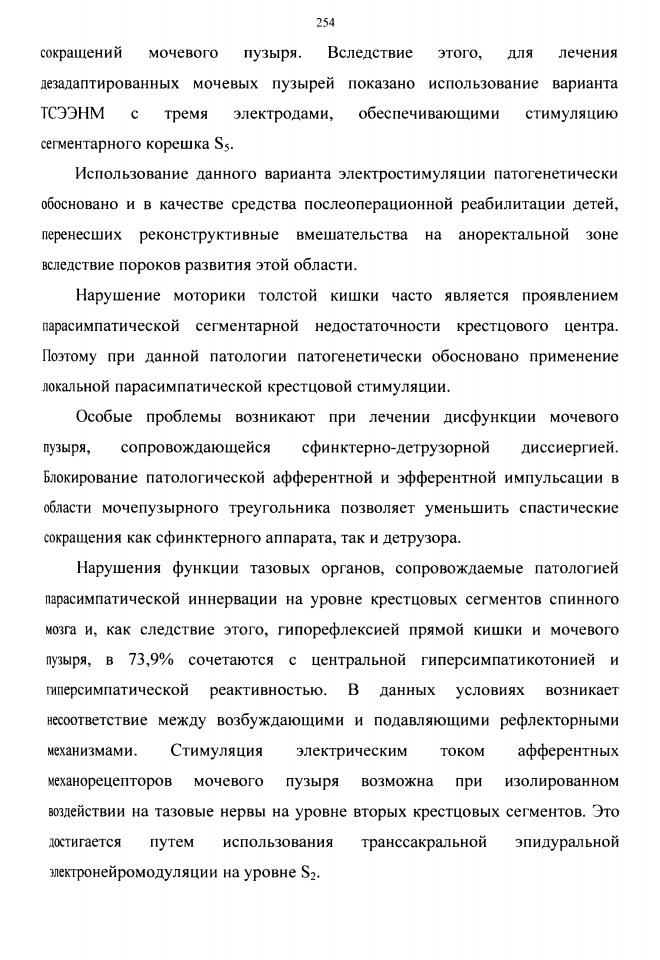 254

сокращений мочевого пузыря. Вследствие этого, для лечения дезадаптированных мочевых пузырей показано использование варианта ТСЭЭНМ с тремя электродами, обеспечивающими стимуляцию сегментарного корешка $S_5$.

Использование данного варианта электростимуляции патогенетически обосновано и в качестве средства послеоперационной реабилитации детей, перенесших реконструктивные вмешательства на аноректальной зоне вследствие пороков развития этой области.

Нарушение моторики толстой кишки часто является проявлением парасимпатической сегментарной недостаточности крестцового центра. Поэтому при данной патологии патогенетически обосновано применение локальной парасимпатической крестцовой стимуляции.

Особые проблемы возникают при лечении дисфункции мочевого пузыря, сопровождающейся сфинктерно-детрузорной диссиергией. Блокирование патологической афферентной и эфферентной импульсации в области мочепузырного треугольника позволяет уменьшить спастические сокращения как сфинктерного аппарата, так и детрузора.

Нарушения функции тазовых органов, сопровождаемые патологией парасимпатической иннервации на уровне крестцовых сегментов спинного мозга и, как следствие этого, гипорефлексией прямой кишки и мочевого пузыря, в 73,9% сочетаются с центральной гиперсимпатикотонией и гиперсимпатической реактивностью. В данных условиях возникает несоответствие между возбуждающими и подавляющими рефлекторными механизмами. Стимуляция электрическим током афферентных механорецепторов мочевого пузыря возможна при изолированном воздействии на тазовые нервы на уровне вторых крестцовых сегментов. Это достигается путем использования транссакральной эпидуральной электронейромодуляции на уровне $S_2$.